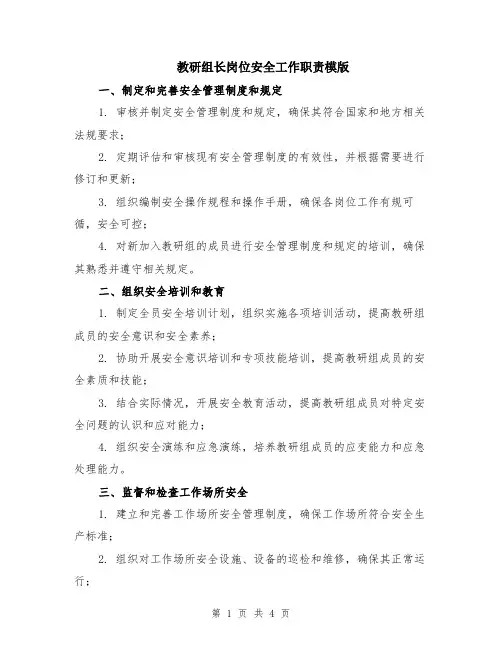 教研组长岗位安全工作职责模版

一、制定和完善安全管理制度和规定

1. 审核并制定安全管理制度和规定，确保其符合国家和地方相关法规要求；

2. 定期评估和审核现有安全管理制度的有效性，并根据需要进行修订和更新；

3. 组织编制安全操作规程和操作手册，确保各岗位工作有规可循，安全可控；

4. 对新加入教研组的成员进行安全管理制度和规定的培训，确保其熟悉并遵守相关规定。

二、组织安全培训和教育

1. 制定全员安全培训计划，组织实施各项培训活动，提高教研组成员的安全意识和安全素养；

2. 协助开展安全意识培训和专项技能培训，提高教研组成员的安全素质和技能；

3. 结合实际情况，开展安全教育活动，提高教研组成员对特定安全问题的认识和应对能力；

4. 组织安全演练和应急演练，培养教研组成员的应变能力和应急处理能力。

三、监督和检查工作场所安全

1. 建立和完善工作场所安全管理制度，确保工作场所符合安全生产标准；

2. 组织对工作场所安全设施、设备的巡检和维修，确保其正常运行；

第 1 页 共 4 页